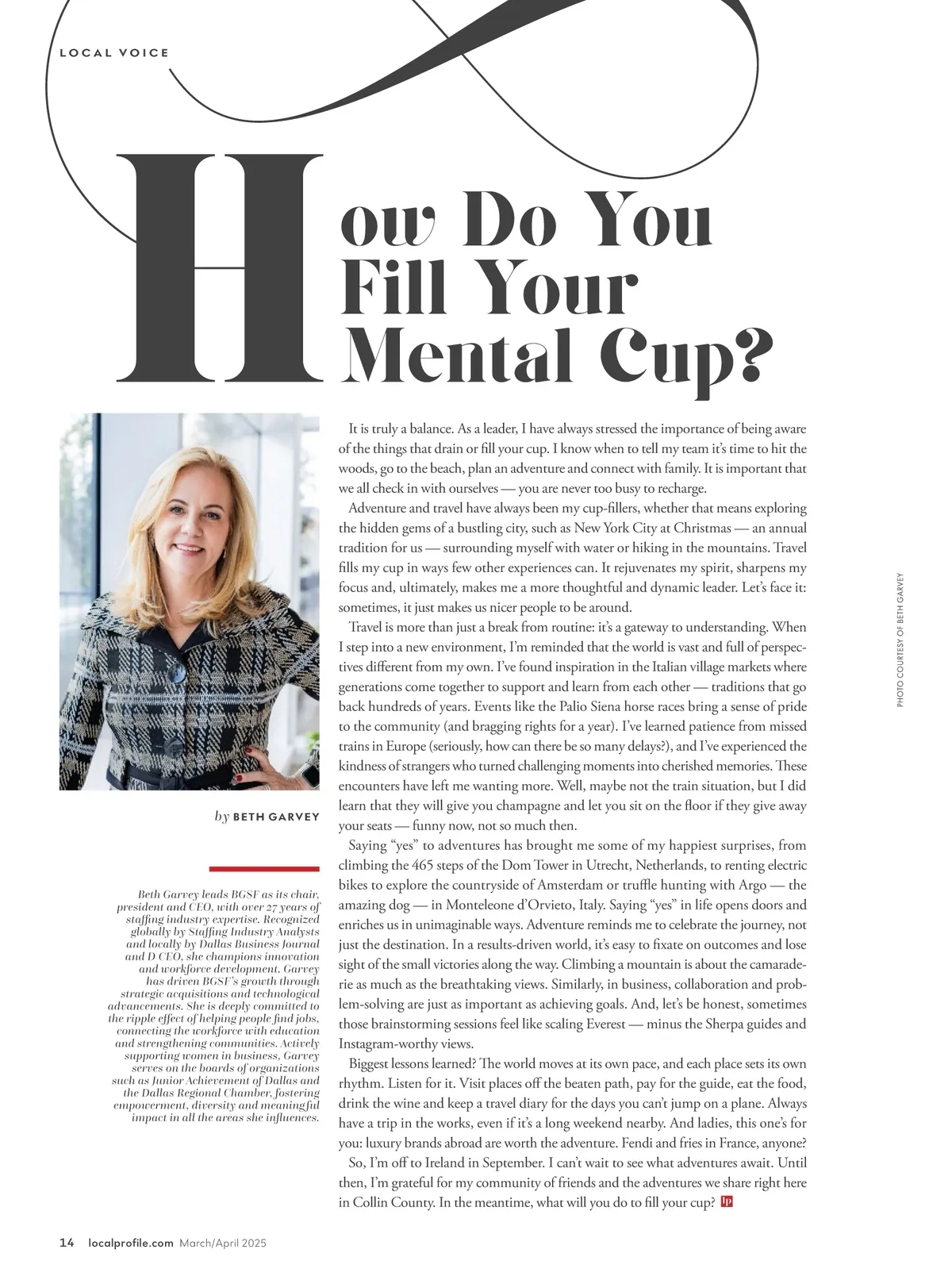 LOCAL VOICE

How Do You Fill Your Mental Cup?

by BETH GARVEY

Beth Garvey leads BGSF as its chair, president and CEO, with over 27 years of staffing industry expertise. Recognized globally by Staffing Industry Analysts and locally by Dallas Business Journal and D CEO, she champions innovation and workforce development. Garvey has driven BGSF's growth through strategic acquisitions and technological advancements. She is deeply committed to the ripple effect of helping people find jobs, connecting the workforce with education and strengthening communities. Actively supporting women in business, Garvey serves on the boards of organizations such as Junior Achievement of Dallas and the Dallas Regional Chamber, fostering empowerment, diversity and meaningful impact in all the areas she influences.

It is truly a balance. As a leader, I have always stressed the importance of being aware of the things that drain or fill your cup. I know when to tell my team it's time to hit the woods, go to the beach, plan an adventure and connect with family. It is important that we all check in with ourselves — you are never too busy to recharge.

Adventure and travel have always been my cup-fillers, whether that means exploring the hidden gems of a bustling city, such as New York City at Christmas — an annual tradition for us — surrounding myself with water or hiking in the mountains. Travel fills my cup in ways few other experiences can. It rejuvenates my spirit, sharpens my focus and, ultimately, makes me a more thoughtful and dynamic leader. Let's face it: sometimes, it just makes us nicer people to be around.

Travel is more than just a break from routine: it's a gateway to understanding. When I step into a new environment, I'm reminded that the world is vast and full of perspectives different from my own. I've found inspiration in the Italian village markets where generations come together to support and learn from each other — traditions that go back hundreds of years. Events like the Palio Siena horse races bring a sense of pride to the community (and bragging rights for a year). I've learned patience from missed trains in Europe (seriously, how can there be so many delays?), and I've experienced the kindness of strangers who turned challenging moments into cherished memories. These encounters have left me wanting more. Well, maybe not the train situation, but I did learn that they will give you champagne and let you sit on the floor if they give away your seats — funny now, not so much then.

Saying "yes" to adventures has brought me some of my happiest surprises, from climbing the 465 steps of the Dom Tower in Utrecht, Netherlands, to renting electric bikes to explore the countryside of Amsterdam or truffle hunting with Argo — the amazing dog — in Monteleone d'Orvieto, Italy. Saying "yes" in life opens doors and enriches us in unimaginable ways. Adventure reminds me to celebrate the journey, not just the destination. In a results-driven world, it's easy to fixate on outcomes and lose sight of the small victories along the way. Climbing a mountain is about the camaraderie as much as the breathtaking views. Similarly, in business, collaboration and problem-solving are just as important as achieving goals. And, let's be honest, sometimes those brainstorming sessions feel like scaling Everest — minus the Sherpa guides and Instagram-worthy views.

Biggest lessons learned? The world moves at its own pace, and each place sets its own rhythm. Listen for it. Visit places off the beaten path, pay for the guide, eat the food, drink the wine and keep a travel diary for the days you can't jump on a plane. Always have a trip in the works, even if it's a long weekend nearby. And ladies, this one's for you: luxury brands abroad are worth the adventure. Fendi and fries in France, anyone?

So, I'm off to Ireland in September. I can't wait to see what adventures await. Until then, I'm grateful for my community of friends and the adventures we share right here in Collin County. In the meantime, what will you do to fill your cup? lp

PHOTO COURTESY OF BETH GARVEY

14 localprofile.com March/April 2025